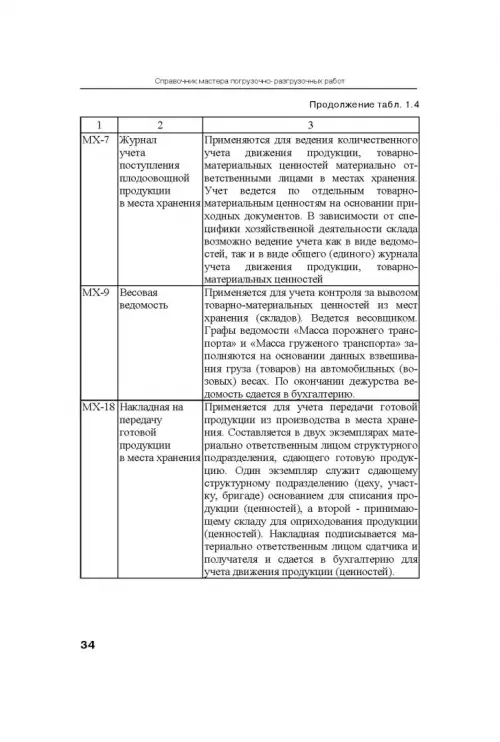 Справочник мастера погрузочно-разгрузочных работ

Продолжение табл. 1.4

| 1 | 2 | 3 |
|---|---|---|
| МХ-7 | Журнал учета поступления плодоовощной продукции в места хранения | Применяются для ведения количественного учета движения продукции, товарно-материальных ценностей материально ответственными лицами в местах хранения. Учет ведется по отдельным товарно-материальным ценностям на основании приходных документов. В зависимости от специфики хозяйственной деятельности склада возможно ведение учета как в виде ведомостей, так и в виде общего (единого) журнала учета движения продукции, товарно-материальных ценностей |
| МХ-9 | Весовая ведомость | Применяется для учета контроля за вывозом товарно-материальных ценностей из мест хранения (складов). Ведется весовщиком. Графы ведомости «Масса порожнего транспорта» и «Масса груженого транспорта» заполняются на основании данных взвешивания груза (товаров) на автомобильных (возовых) весах. По окончании дежурства ведомость сдается в бухгалтерию. |
| МХ-18 | Накладная на передачу готовой продукции в места хранения | Применяется для учета передачи готовой продукции из производства в места хранения. Составляется в двух экземплярах материально ответственным лицом структурного подразделения, сдающего готовую продукцию. Один экземпляр служит сдающему структурному подразделению (цеху, участку, бригаде) основанием для списания продукции (ценностей), а второй - принимающему складу для оприходования продукции (ценностей). Накладная подписывается материально ответственным лицом сдатчика и получателя и сдается в бухгалтерию для учета движения продукции (ценностей). |

34